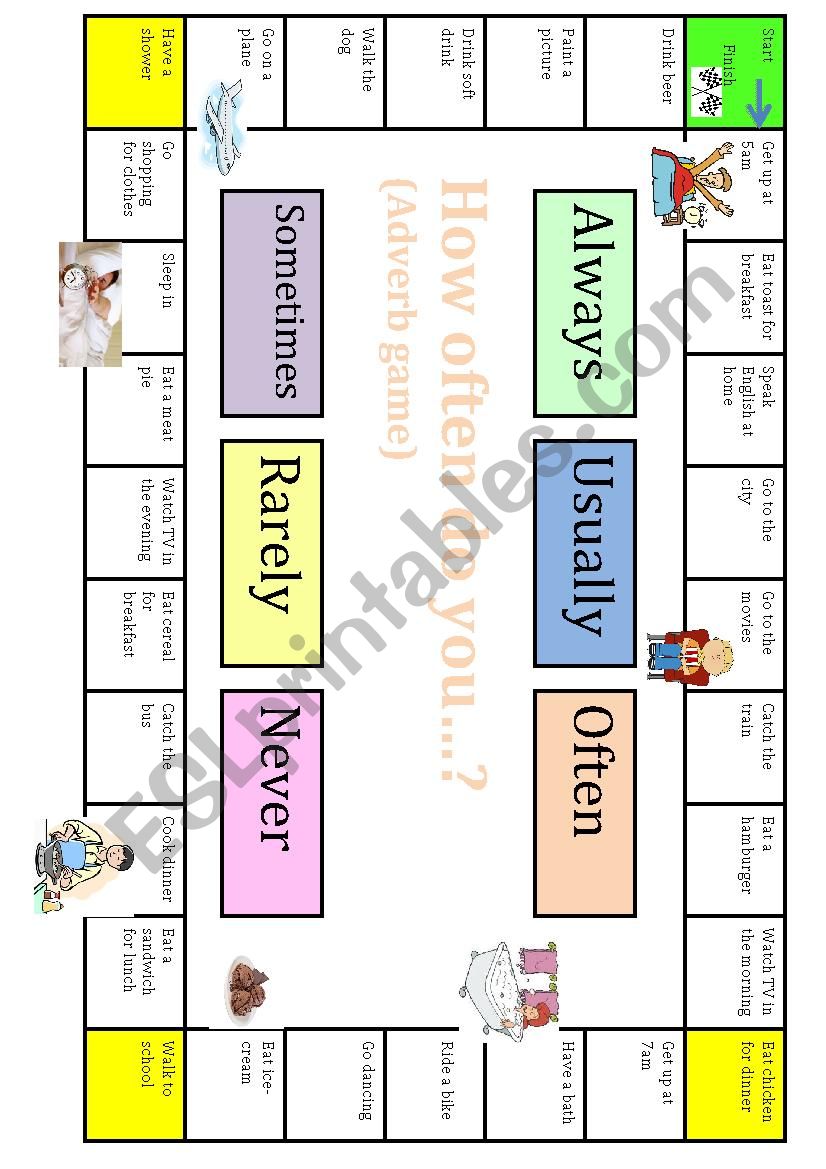 Start
Finish

Get up at 5am

Eat toast for breakfast

Speak English at home

Go to the city

Go to the movies

Catch the train

Eat a hamburger

Watch TV in the morning

Eat chicken for dinner

Get up at 7am

Have a bath

Ride a bike

Go dancing

Eat ice-cream

Walk to school

Eat a sandwich for lunch

Cook dinner

Catch the bus

Eat cereal for breakfast

Watch TV in the evening

Eat a meat pie

Sleep in

Go shopping for clothes

Have a shower

Go on a plane

Walk the dog

Drink soft drink

Paint a picture

Drink beer

How often do you…?
(Adverb game)

Always

Usually

Often

Sometimes

Rarely

Never

ESLprintables.com